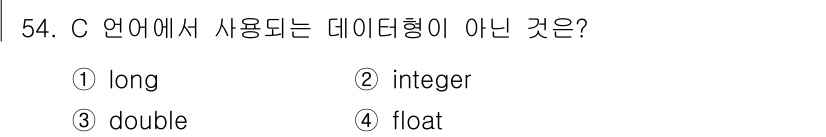 54. C 언어에서 사용되는 데이터형이 아닌 것은?

① long ② integer

③ double ④ float